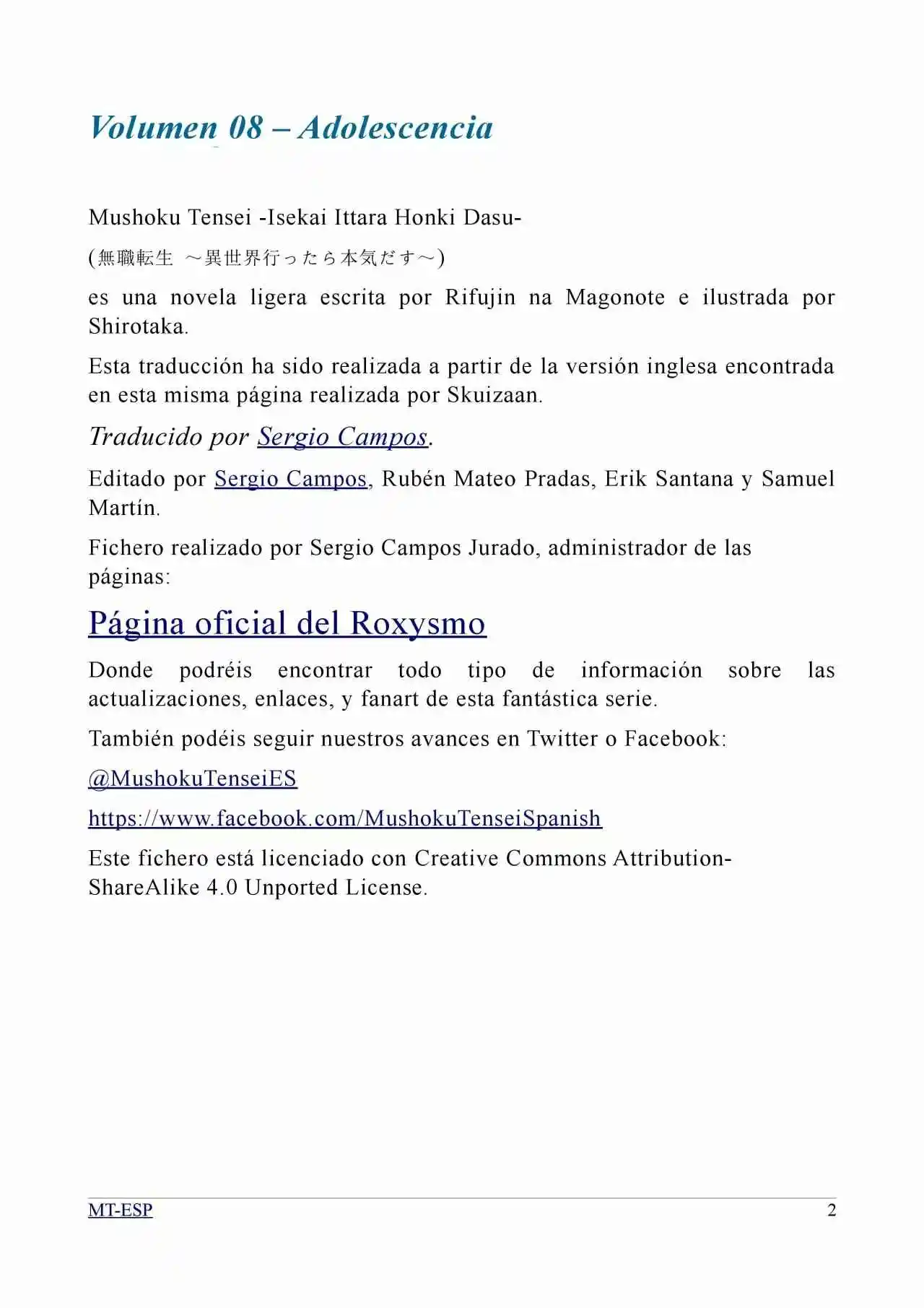 Volumen 08 – Adolescencia

Mushoku Tensei -Isekai Ittara Honki Dasu-

(無職転生 ～異世界行ったら本気だす～)

es una novela ligera escrita por Rifujin na Magonote e ilustrada por Shirotaka.

Esta traducción ha sido realizada a partir de la versión inglesa encontrada en esta misma página realizada por Skuizaan.

Traducido por Sergio Campos.

Editado por Sergio Campos, Rubén Mateo Pradas, Erik Santana y Samuel Martín.

Fichero realizado por Sergio Campos Jurado, administrador de las páginas:

Página oficial del Roxysmo

Donde podréis encontrar todo tipo de información sobre las actualizaciones, enlaces, y fanart de esta fantástica serie.

También podéis seguir nuestros avances en Twitter o Facebook:

@MushokuTenseiES

https://www.facebook.com/MushokuTenseiSpanish

Este fichero está licenciado con Creative Commons Attribution-ShareAlike 4.0 Unported License.

MT-ESP 2